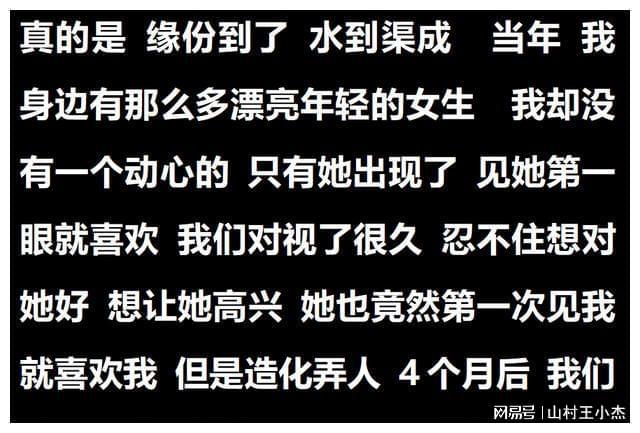 真的是 缘份到了 水到渠成 当年 我身边有那么多漂亮年轻的女生 我却没有一个动心的 只有她出现了 见她第一眼就喜欢 我们对视了很久 忍不住想对她好 想让她高兴 她也竟然第一次见我就喜欢我 但是造化弄人 4个月后 我们

网易号 | 山村王小杰